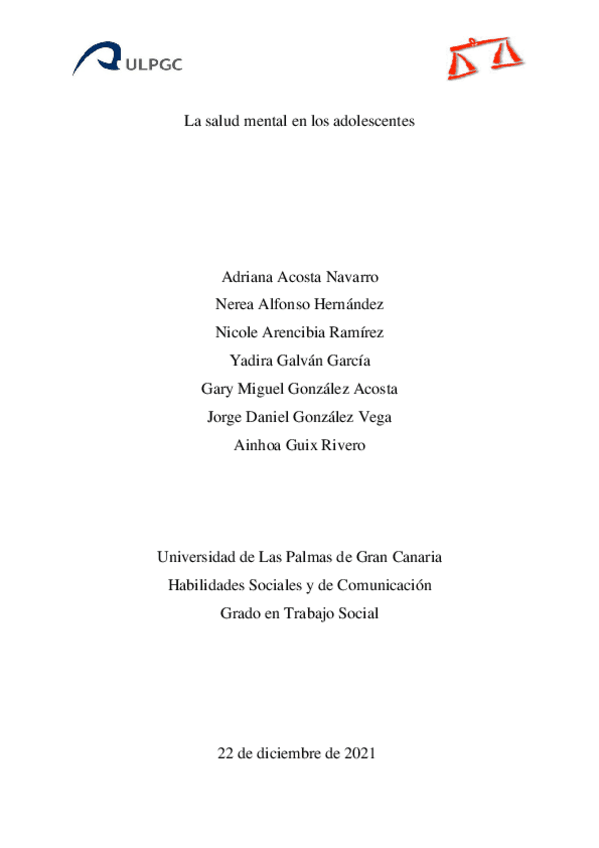 ULPGC

La salud mental en los adolescentes

Adriana Acosta Navarro
Nerea Alfonso Hernández
Nicole Arencibia Ramírez
Yadira Galván García
Gary Miguel González Acosta
Jorge Daniel González Vega
Ainhoa Guix Rivero

Universidad de Las Palmas de Gran Canaria
Habilidades Sociales y de Comunicación
Grado en Trabajo Social

22 de diciembre de 2021